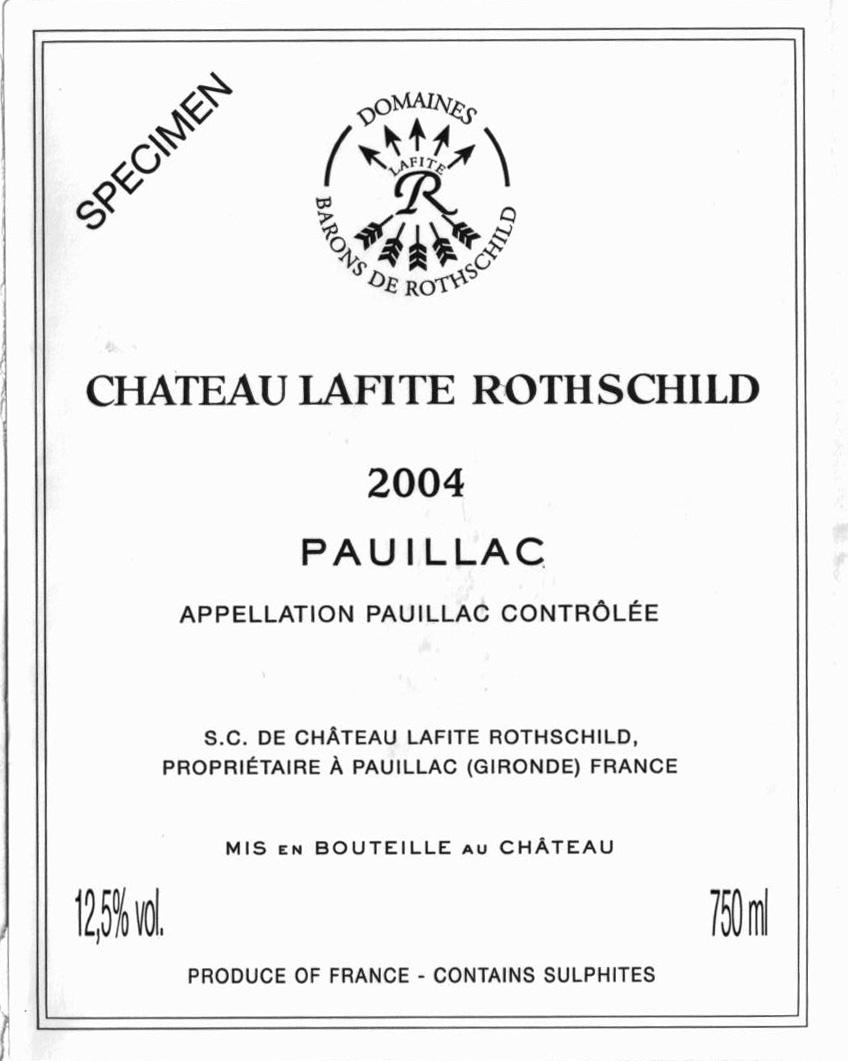 SPECIMEN

DOMAINES
LAFITE
R
BARONS DE ROTHSCHILD

CHATEAU LAFITE ROTHSCHILD

2004

PAUILLAC

APPELLATION PAUILLAC CONTRÔLÉE

S.C. DE CHÂTEAU LAFITE ROTHSCHILD,
PROPRIÉTAIRE À PAUILLAC (GIRONDE) FRANCE

MIS EN BOUTEILLE AU CHÂTEAU

12,5% vol.

750 ml

PRODUCE OF FRANCE - CONTAINS SULPHITES